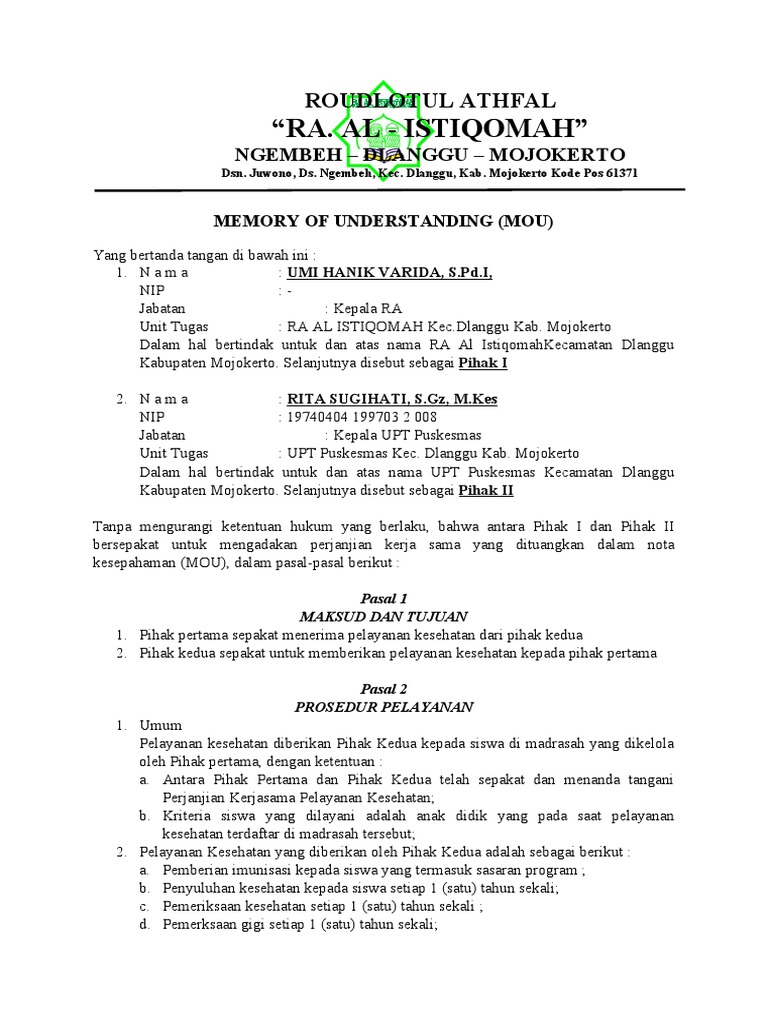 ROUDLOTUL ATHFAL
“RA. AL - ISTIQOMAH”
NGEMBEH – DLANGGU – MOJOKERTO
Dsn. Juwono, Ds. Ngembeh, Kec. Dlanggu, Kab. Mojokerto Kode Pos 61371

MEMORY OF UNDERSTANDING (MOU)

Yang bertanda tangan di bawah ini :
1. N a m a : UMI HANIK VARIDA, S.Pd.I,
NIP : -
Jabatan : Kepala RA
Unit Tugas : RA AL ISTIQOMAH Kec.Dlanggu Kab. Mojokerto
Dalam hal bertindak untuk dan atas nama RA Al IstiqomahKecamatan Dlanggu Kabupaten Mojokerto. Selanjutnya disebut sebagai Pihak I

2. N a m a : RITA SUGIHATI, S.Gz, M.Kes
NIP : 19740404 199703 2 008
Jabatan : Kepala UPT Puskesmas
Unit Tugas : UPT Puskesmas Kec. Dlanggu Kab. Mojokerto
Dalam hal bertindak untuk dan atas nama UPT Puskesmas Kecamatan Dlanggu Kabupaten Mojokerto. Selanjutnya disebut sebagai Pihak II

Tanpa mengurangi ketentuan hukum yang berlaku, bahwa antara Pihak I dan Pihak II bersepakat untuk mengadakan perjanjian kerja sama yang dituangkan dalam nota kesepahaman (MOU), dalam pasal-pasal berikut :

Pasal 1
MAKSUD DAN TUJUAN
1. Pihak pertama sepakat menerima pelayanan kesehatan dari pihak kedua
2. Pihak kedua sepakat untuk memberikan pelayanan kesehatan kepada pihak pertama

Pasal 2
PROSEDUR PELAYANAN
1. Umum
Pelayanan kesehatan diberikan Pihak Kedua kepada siswa di madrasah yang dikelola oleh Pihak pertama, dengan ketentuan :
a. Antara Pihak Pertama dan Pihak Kedua telah sepakat dan menanda tangani Perjanjian Kerjasama Pelayanan Kesehatan;
b. Kriteria siswa yang dilayani adalah anak didik yang pada saat pelayanan kesehatan terdaftar di madrasah tersebut;
2. Pelayanan Kesehatan yang diberikan oleh Pihak Kedua adalah sebagai berikut :
a. Pemberian imunisasi kepada siswa yang termasuk sasaran program ;
b. Penyuluhan kesehatan kepada siswa setiap 1 (satu) tahun sekali;
c. Pemeriksaan kesehatan setiap 1 (satu) tahun sekali ;
d. Pemerksaan gigi setiap 1 (satu) tahun sekali;